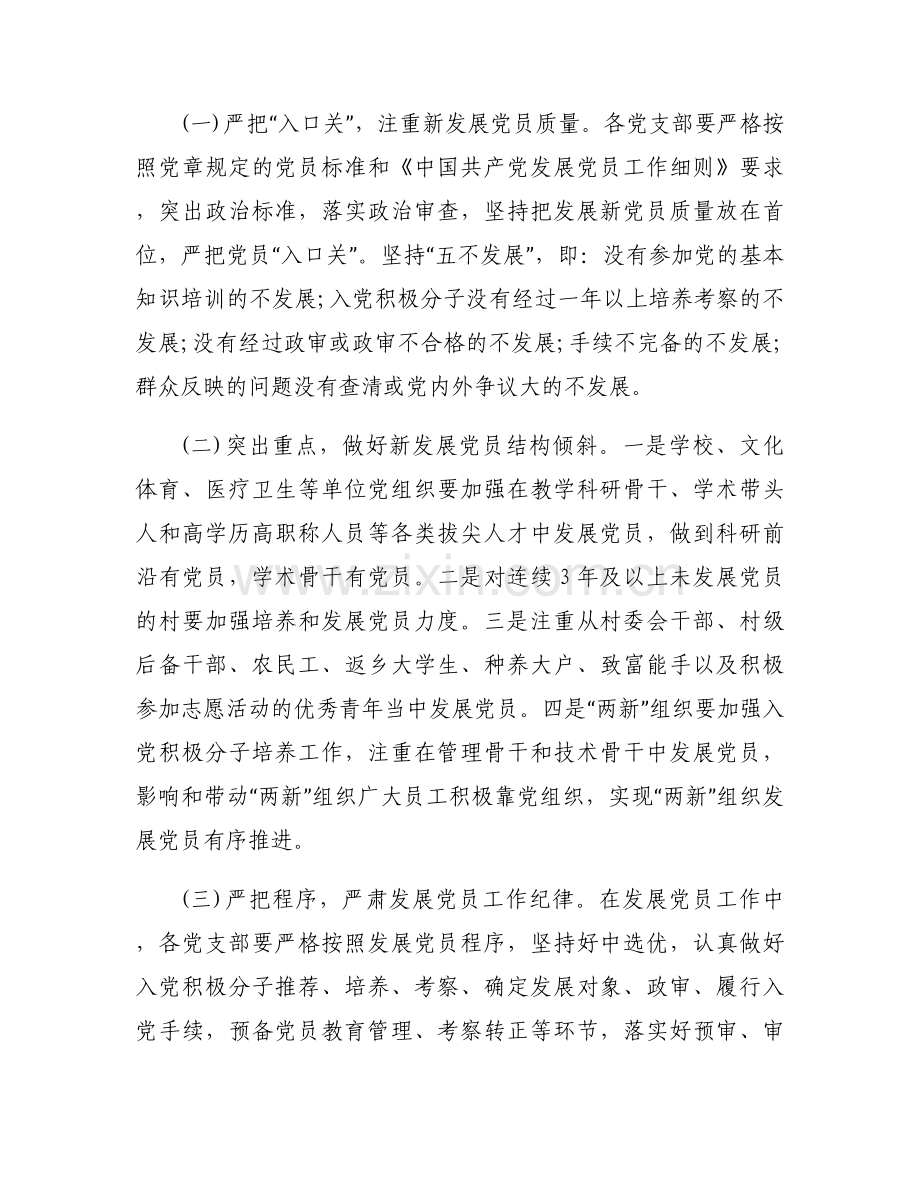 (一)严把“入口关”，注重新发展党员质量。各党支部要严格按照党章规定的党员标准和《中国共产党发展党员工作细则》要求，突出政治标准，落实政治审查，坚持把发展新党员质量放在首位，严把党员“入口关”。坚持“五不发展”，即：没有参加党的基本知识培训的不发展；入党积极分子没有经过一年以上培养考察的不发展；没有经过政审或政审不合格的不发展；手续不完备的不发展；群众反映的问题没有查清或党内外争议大的不发展。

(二)突出重点，做好新发展党员结构倾斜。一是学校、文化体育、医疗卫生等单位党组织要加强在教学科研骨干、学术带头人和高学历高职称人员等各类拔尖人才中发展党员，做到科研前沿有党员，学术骨干有党员。二是对连续3年及以上未发展党员的村要加强培养和发展党员力度。三是注重从村委会干部、村级后备干部、农民工、返乡大学生、种养大户、致富能手以及积极参加志愿活动的优秀青年当中发展党员。四是“两新”组织要加强入党积极分子培养工作，注重在管理骨干和技术骨干中发展党员，影响和带动“两新”组织广大员工积极靠党组织，实现“两新”组织发展党员有序推进。

(三)严把程序，严肃发展党员工作纪律。在发展党员工作中，各党支部要严格按照发展党员程序，坚持好中选优，认真做好入党积极分子推荐、培养、考察、确定发展对象、政审、履行入党手续，预备党员教育管理、考察转正等环节，落实好预审、审

www.zixin.com.cn